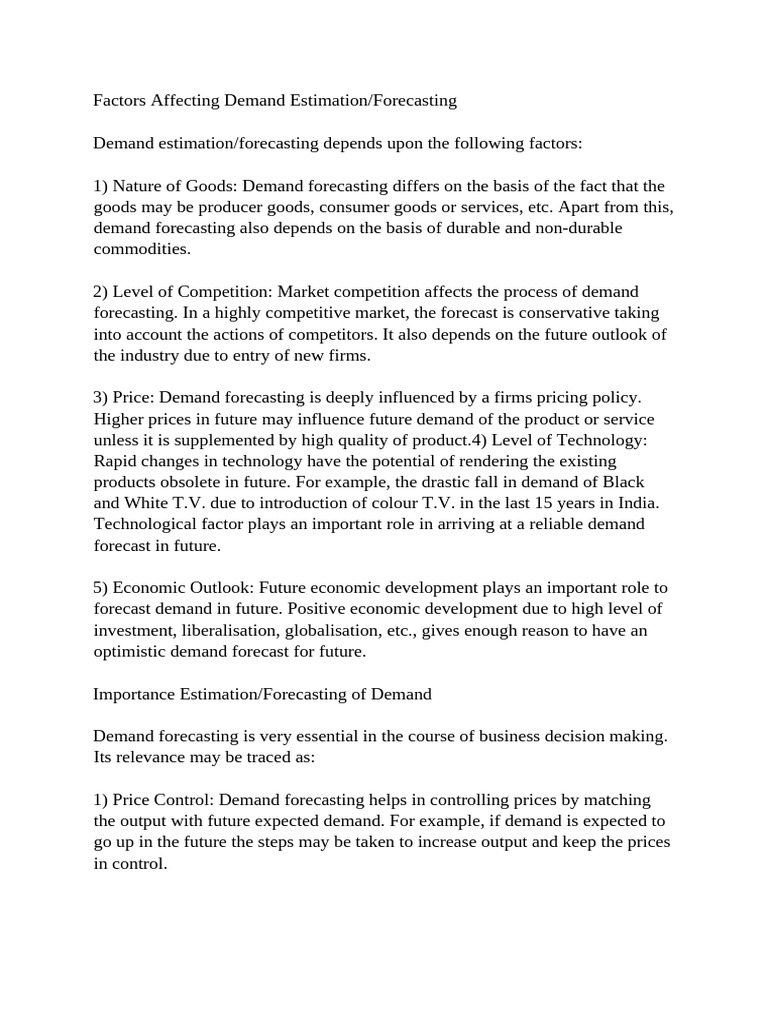 Factors Affecting Demand Estimation/Forecasting

Demand estimation/forecasting depends upon the following factors:

1) Nature of Goods: Demand forecasting differs on the basis of the fact that the goods may be producer goods, consumer goods or services, etc. Apart from this, demand forecasting also depends on the basis of durable and non-durable commodities.

2) Level of Competition: Market competition affects the process of demand forecasting. In a highly competitive market, the forecast is conservative taking into account the actions of competitors. It also depends on the future outlook of the industry due to entry of new firms.

3) Price: Demand forecasting is deeply influenced by a firms pricing policy. Higher prices in future may influence future demand of the product or service unless it is supplemented by high quality of product.4) Level of Technology: Rapid changes in technology have the potential of rendering the existing products obsolete in future. For example, the drastic fall in demand of Black and White T.V. due to introduction of colour T.V. in the last 15 years in India. Technological factor plays an important role in arriving at a reliable demand forecast in future.

5) Economic Outlook: Future economic development plays an important role to forecast demand in future. Positive economic development due to high level of investment, liberalisation, globalisation, etc., gives enough reason to have an optimistic demand forecast for future.

Importance Estimation/Forecasting of Demand

Demand forecasting is very essential in the course of business decision making. Its relevance may be traced as:

1) Price Control: Demand forecasting helps in controlling prices by matching the output with future expected demand. For example, if demand is expected to go up in the future the steps may be taken to increase output and keep the prices in control.